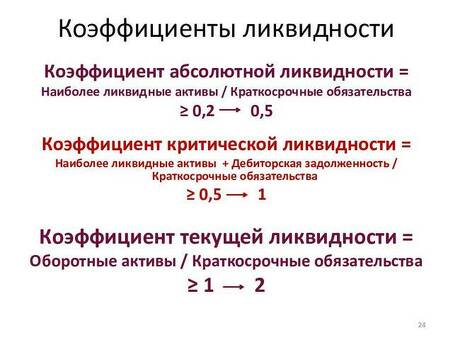 Коэффициенты ликвидности

Коэффициент абсолютной ликвидности =
Наиболее ликвидные активы / Краткосрочные обязательства
$\geq 0,2 \longrightarrow 0,5$

Коэффициент критической ликвидности =
Наиболее ликвидные активы + Дебиторская задолженность / Краткосрочные обязательства
$\geq 0,5 \longrightarrow 1$

Коэффициент текущей ликвидности =
Оборотные активы / Краткосрочные обязательства
$\geq 1 \longrightarrow 2$

24